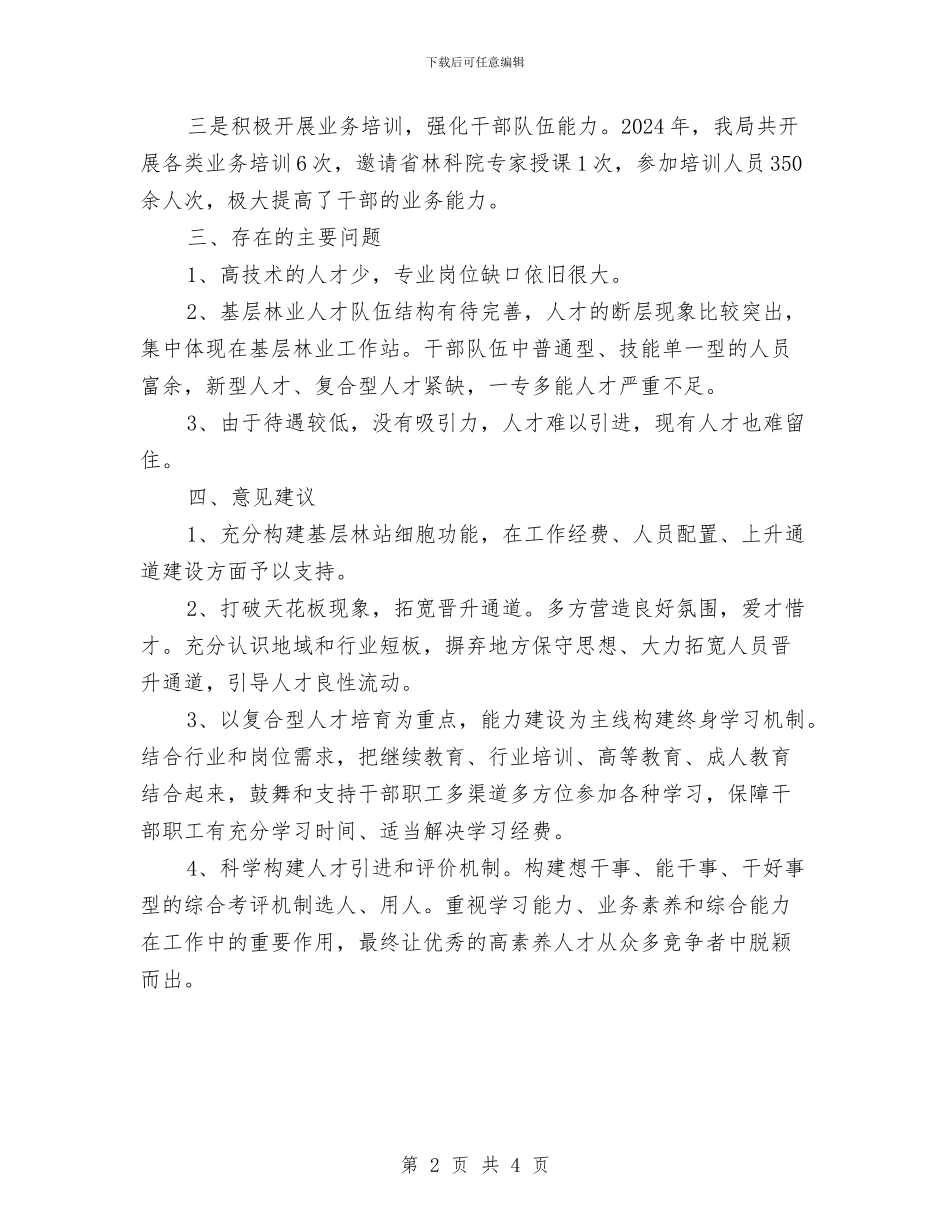 下载后可任意编辑

三是积极开展业务培训，强化干部队伍能力。2024年，我局共开展各类业务培训6次，邀请省林科院专家授课1次，参加培训人员350余人次，极大提高了干部的业务能力。

三、存在的主要问题

1、高技术的人才少，专业岗位缺口依旧很大。

2、基层林业人才队伍结构有待完善，人才的断层现象比较突出，集中体现在基层林业工作站。干部队伍中普通型、技能单一型的人员富余，新型人才、复合型人才紧缺，一专多能人才严重不足。

3、由于待遇较低，没有吸引力，人才难以引进，现有人才也难留住。

四、意见建议

1、充分构建基层林站细胞功能，在工作经费、人员配置、上升通道建设方面予以支持。

2、打破天花板现象，拓宽晋升通道。多方营造良好氛围，爱才惜才。充分认识地域和行业短板，摒弃地方保守思想、大力拓宽人员晋升通道，引导人才良性流动。

3、以复合型人才培育为重点，能力建设为主线构建终身学习机制。结合行业和岗位需求，把继续教育、行业培训、高等教育、成人教育结合起来，鼓舞和支持干部职工多渠道多方位参加各种学习，保障干部职工有充分学习时间、适当解决学习经费。

4、科学构建人才引进和评价机制。构建想干事、能干事、干好事型的综合考评机制选人、用人。重视学习能力、业务素养和综合能力在工作中的重要作用，最终让优秀的高素养人才从众多竞争者中脱颖而出。

第 2 页 共 4 页